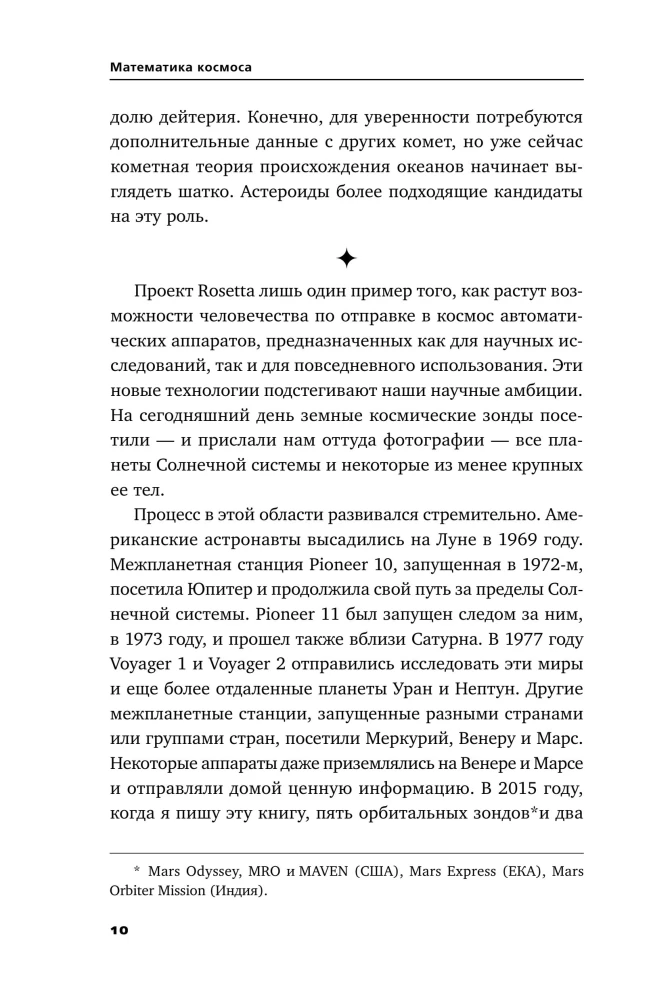 Математика космоса

долю дейтерия. Конечно, для уверенности потребуются дополнительные данные с других комет, но уже сейчас кометная теория происхождения океанов начинает выглядеть шатко. Астероиды более подходящие кандидаты на эту роль.

Проект Rosetta лишь один пример того, как растут возможности человечества по отправке в космос автоматических аппаратов, предназначенных как для научных исследований, так и для повседневного использования. Эти новые технологии подстегивают наши научные амбиции. На сегодняшний день земные космические зонды посетили — и прислали нам оттуда фотографии — все планеты Солнечной системы и некоторые из менее крупных ее тел.

Процесс в этой области развивался стремительно. Американские астронавты высадились на Луне в 1969 году. Межпланетная станция Pioneer 10, запущенная в 1972-м, посетила Юпитер и продолжила свой путь за пределы Солнечной системы. Pioneer 11 был запущен следом за ним, в 1973 году, и прошел также вблизи Сатурна. В 1977 году Voyager 1 и Voyager 2 отправились исследовать эти миры и еще более отдаленные планеты Уран и Нептун. Другие межпланетные станции, запущенные разными странами или группами стран, посетили Меркурий, Венеру и Марс. Некоторые аппараты даже приземлялись на Венере и Марсе и отправляли домой ценную информацию. В 2015 году, когда я пишу эту книгу, пять орбитальных зондов*и два

* Mars Odyssey, MRO и MAVEN (США), Mars Express (ЕКА), Mars Orbiter Mission (Индия).

10